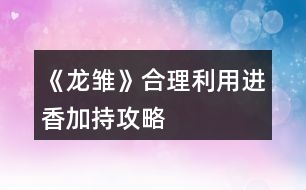 《龙雏》合理利用进香加持攻略